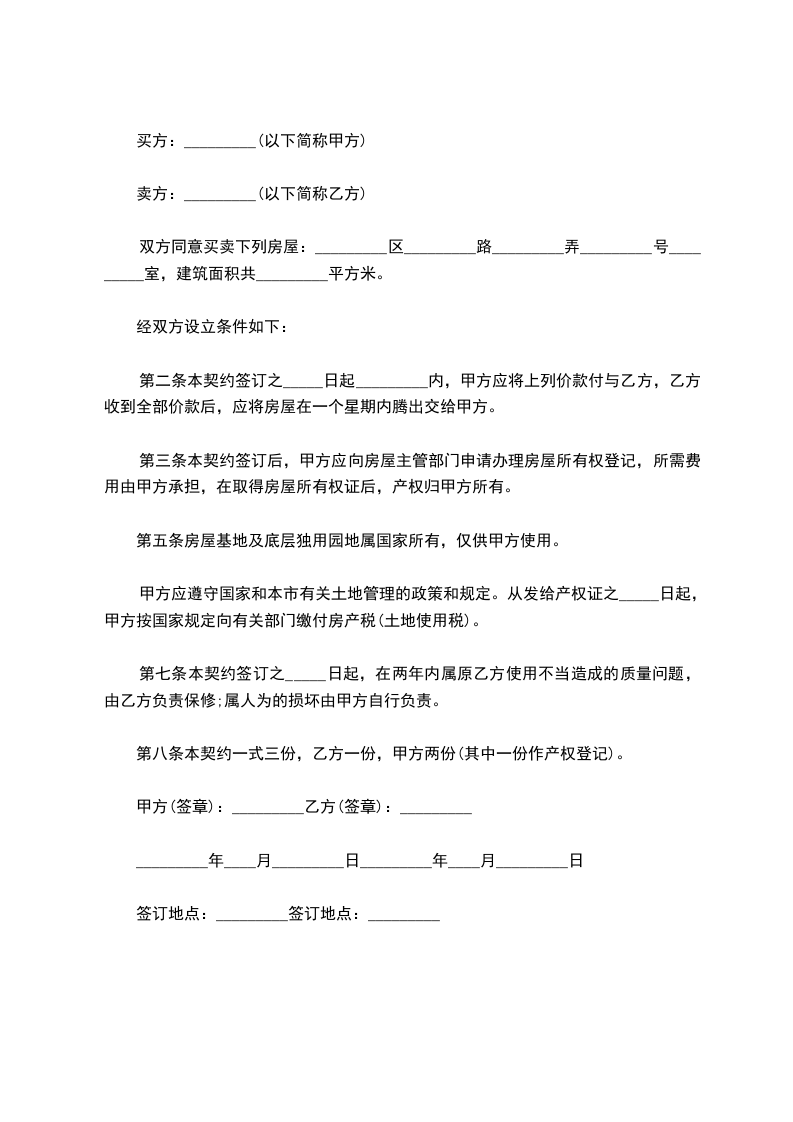 买方：_________(以下简称甲方)

卖方：_________(以下简称乙方)

双方同意买卖下列房屋：_________区_________路_________弄_________号_________室，建筑面积共_________平方米。

经双方设立条件如下：

第二条本契约签订之_____日起_________内，甲方应将上列价款付与乙方，乙方收到全部价款后，应将房屋在一个星期内腾出交给甲方。

第三条本契约签订后，甲方应向房屋主管部门申请办理房屋所有权登记，所需费用由甲方承担，在取得房屋所有权证后，产权归甲方所有。

第五条房屋基地及底层独用园地属国家所有，仅供甲方使用。

甲方应遵守国家和本市有关土地管理的政策和规定。从发给产权证之_____日起，甲方按国家规定向有关部门缴付房产税(土地使用税)。

第七条本契约签订之_____日起，在两年内属原乙方使用不当造成的质量问题，由乙方负责保修;属人为的损坏由甲方自行负责。

第八条本契约一式三份，乙方一份，甲方两份(其中一份作产权登记)。

甲方(签章)：_________乙方(签章)：_________

_________年____月_________日_________年____月_________日

签订地点：_________签订地点：_________